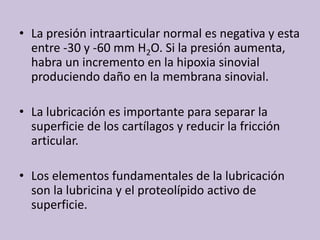 • La presión intraarticular normal es negativa y esta entre -30 y -60 mm $H_2O$. Si la presión aumenta, habra un incremento en la hipoxia sinovial produciendo daño en la membrana sinovial.

• La lubricación es importante para separar la superficie de los cartílagos y reducir la fricción articular.

• Los elementos fundamentales de la lubricación son la lubricina y el proteolípido activo de superficie.